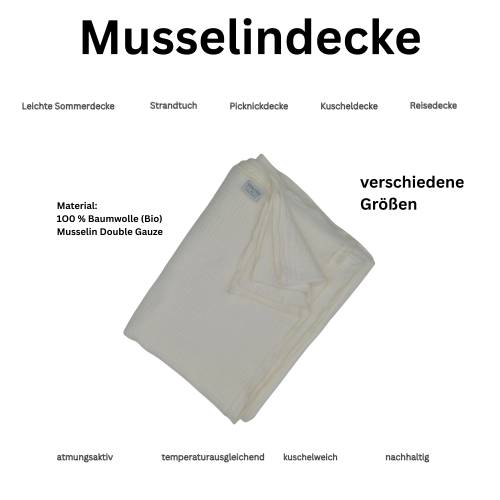 Musselindecke

Leichte Sommerdecke Strandtuch Picknickdecke Kuscheldecke Reisedecke

Material:
100 % Baumwolle (Bio)
Musselin Double Gauze

verschiedene
Größen

atmungsaktiv temperaturausgleichend kuschelweich nachhaltig